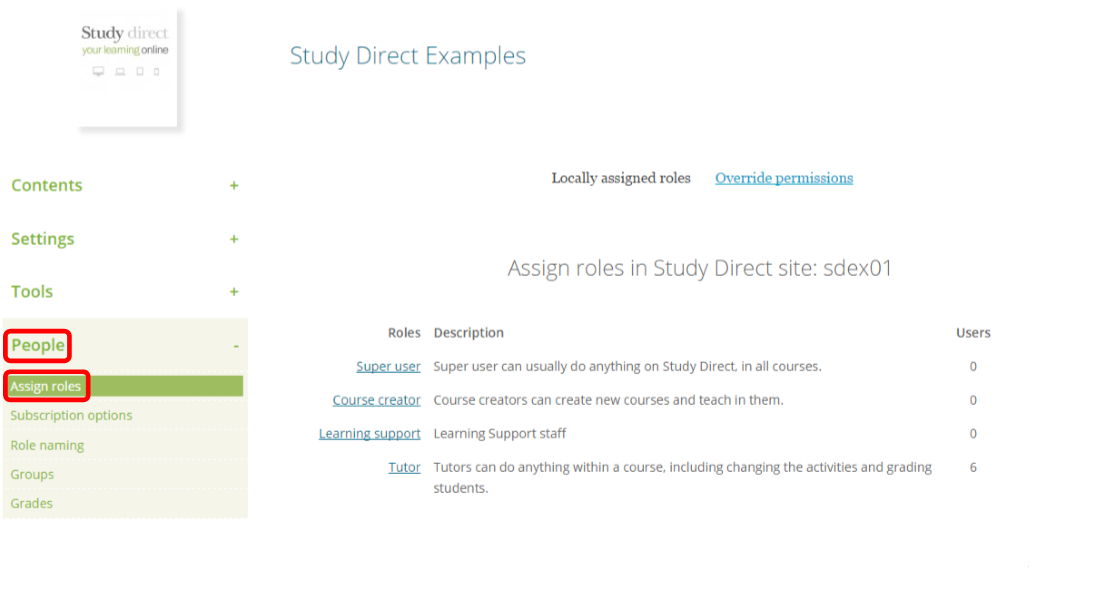 Study direct
your learning online

Study Direct Examples

Contents +

Settings +

Tools +

People -

Assign roles
Subscription options
Role naming
Groups
Grades

Locally assigned roles Override permissions

Assign roles in Study Direct site: sdex01

| Roles | Description | Users |
|---|---|---|
| Super user | Super user can usually do anything on Study Direct, in all courses. | 0 |
| Course creator | Course creators can create new courses and teach in them. | 0 |
| Learning support | Learning Support staff | 0 |
| Tutor | Tutors can do anything within a course, including changing the activities and grading students. | 6 |